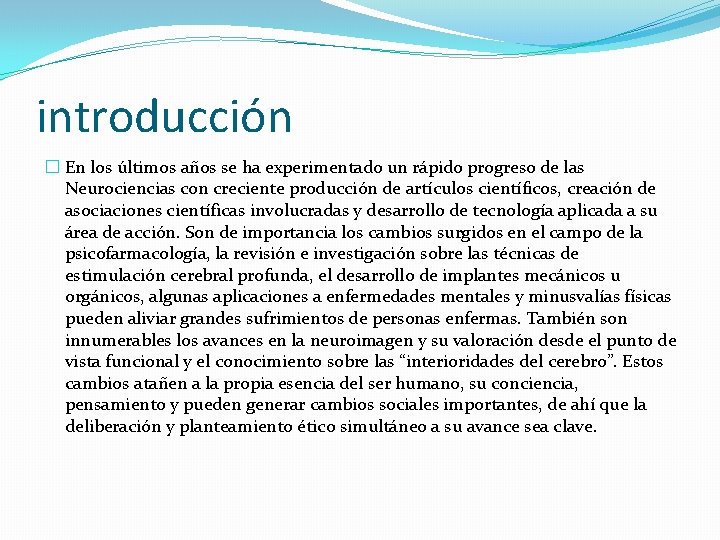 introducción

En los últimos años se ha experimentado un rápido progreso de las Neurociencias con creciente producción de artículos científicos, creación de asociaciones científicas involucradas y desarrollo de tecnología aplicada a su área de acción. Son de importancia los cambios surgidos en el campo de la psicofarmacología, la revisión e investigación sobre las técnicas de estimulación cerebral profunda, el desarrollo de implantes mecánicos u orgánicos, algunas aplicaciones a enfermedades mentales y minusvalías físicas pueden aliviar grandes sufrimientos de personas enfermas. También son innumerables los avances en la neuroimagen y su valoración desde el punto de vista funcional y el conocimiento sobre las “interioridades del cerebro”. Estos cambios atañen a la propia esencia del ser humano, su conciencia, pensamiento y pueden generar cambios sociales importantes, de ahí que la deliberación y planteamiento ético simultáneo a su avance sea clave.